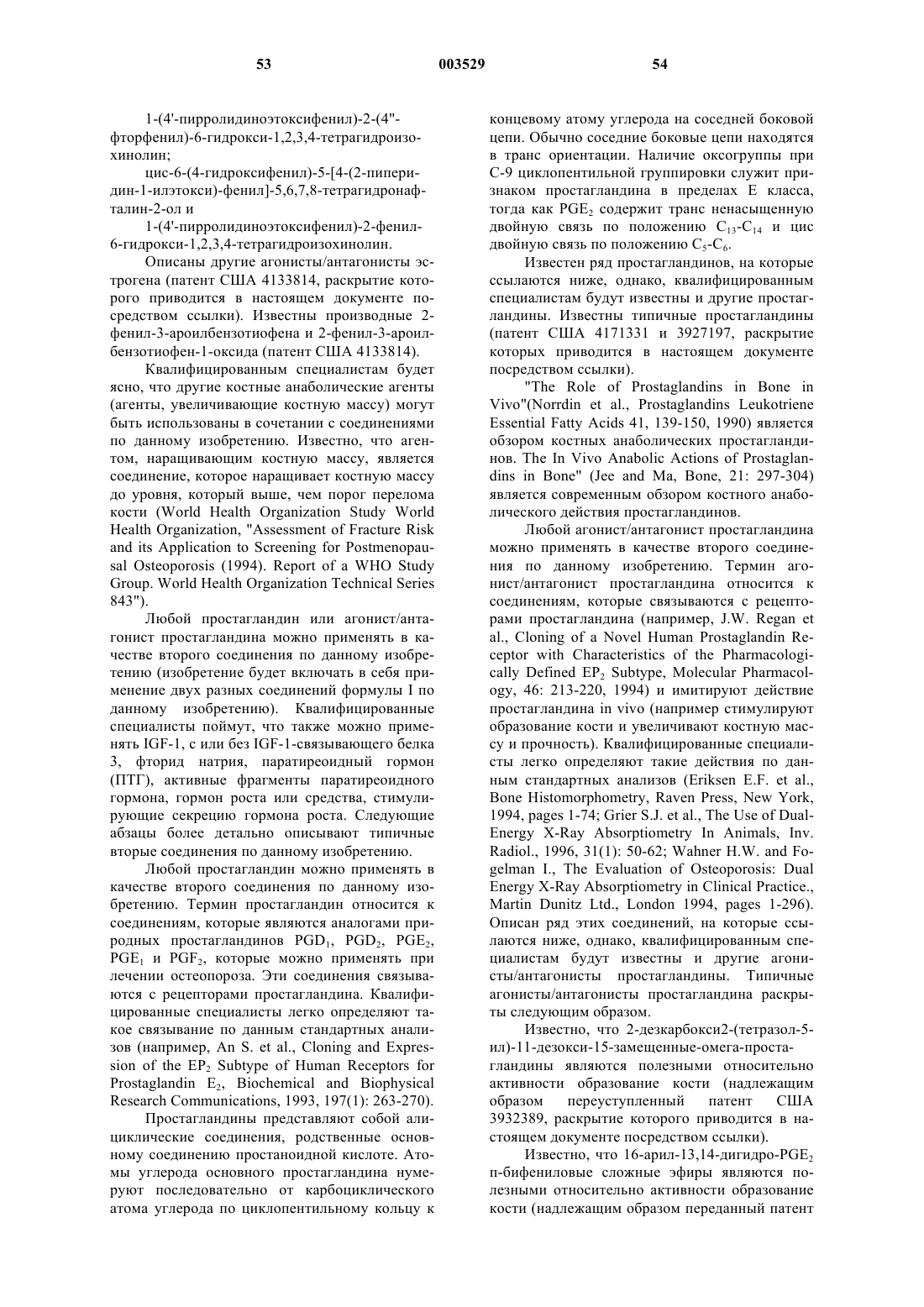 53 003529 54

1-(4'-пирролидиноэтоксифенил)-2-(4"-фторфенил)-6-гидрокси-1,2,3,4-тетрагидроизохинолин;

цис-6-(4-гидроксифенил)-5-[4-(2-пиперидин-1-илэтокси)-фенил]-5,6,7,8-тетрагидронафталин-2-ол и

1-(4'-пирролидиноэтоксифенил)-2-фенил-6-гидрокси-1,2,3,4-тетрагидроизохинолин.

Описаны другие агонисты/антагонисты эстрогена (патент США 4133814, раскрытие которого приводится в настоящем документе посредством ссылки). Известны производные 2-фенил-3-ароилбензотиофена и 2-фенил-3-ароилбензотиофен-1-оксида (патент США 4133814).

Квалифицированным специалистам будет ясно, что другие костные анаболические агенты (агенты, увеличивающие костную массу) могут быть использованы в сочетании с соединениями по данному изобретению. Известно, что агентом, наращивающим костную массу, является соединение, которое наращивает костную массу до уровня, который выше, чем порог перелома кости (World Health Organization Study World Health Organization, "Assessment of Fracture Risk and its Application to Screening for Postmenopausal Osteoporosis (1994). Report of a WHO Study Group. World Health Organization Technical Series 843").

Любой простагландин или агонист/антагонист простагландина можно применять в качестве второго соединения по данному изобретению (изобретение будет включать в себя применение двух разных соединений формулы I по данному изобретению). Квалифицированные специалисты поймут, что также можно применять IGF-1, с или без IGF-1-связывающего белка 3, фторид натрия, паратиреоидный гормон (ПТГ), активные фрагменты паратиреоидного гормона, гормон роста или средства, стимулирующие секрецию гормона роста. Следующие абзацы более детально описывают типичные вторые соединения по данному изобретению.

Любой простагландин можно применять в качестве второго соединения по данному изобретению. Термин простагландин относится к соединениям, которые являются аналогами природных простагландинов $PGD_1$, $PGD_2$, $PGE_2$, $PGE_1$ и $PGF_2$, которые можно применять при лечении остеопороза. Эти соединения связываются с рецепторами простагландина. Квалифицированные специалисты легко определяют такое связывание по данным стандартных анализов (например, An S. et al., Cloning and Expression of the $EP_2$ Subtype of Human Receptors for Prostaglandin $E_2$, Biochemical and Biophysical Research Communications, 1993, 197(1): 263-270).

Простагландины представляют собой алициклические соединения, родственные основному соединению простаноидной кислоте. Атомы углерода основного простагландина нумеруют последовательно от карбоциклического атома углерода по циклопентильному кольцу к концевому атому углерода на соседней боковой цепи. Обычно соседние боковые цепи находятся в транс ориентации. Наличие оксогруппы при С-9 циклопентильной группировки служит признаком простагландина в пределах Е класса, тогда как $PGE_2$ содержит транс ненасыщенную двойную связь по положению $C_{13}$-$C_{14}$ и цис двойную связь по положению $C_5$-$C_6$.

Известен ряд простагландинов, на которые ссылаются ниже, однако, квалифицированным специалистам будут известны и другие простагландины. Известны типичные простагландины (патент США 4171331 и 3927197, раскрытие которых приводится в настоящем документе посредством ссылки).

"The Role of Prostaglandins in Bone in Vivo"(Norrdin et al., Prostaglandins Leukotriene Essential Fatty Acids 41, 139-150, 1990) является обзором костных анаболических простагландинов. The In Vivo Anabolic Actions of Prostaglandins in Bone" (Jee and Ma, Bone, 21: 297-304) является современным обзором костного анаболического действия простагландинов.

Любой агонист/антагонист простагландина можно применять в качестве второго соединения по данному изобретению. Термин агонист/антагонист простагландина относится к соединениям, которые связываются с рецепторами простагландина (например, J.W. Regan et al., Cloning of a Novel Human Prostaglandin Receptor with Characteristics of the Pharmacologically Defined $EP_2$ Subtype, Molecular Pharmacology, 46: 213-220, 1994) и имитируют действие простагландина in vivo (например стимулируют образование кости и увеличивают костную массу и прочность). Квалифицированные специалисты легко определяют такие действия по данным стандартных анализов (Eriksen E.F. et al., Bone Histomorphometry, Raven Press, New York, 1994, pages 1-74; Grier S.J. et al., The Use of Dual-Energy X-Ray Absorptiometry In Animals, Inv. Radiol., 1996, 31(1): 50-62; Wahner H.W. and Fogelman I., The Evaluation of Osteoporosis: Dual Energy X-Ray Absorptiometry in Clinical Practice., Martin Dunitz Ltd., London 1994, pages 1-296). Описан ряд этих соединений, на которые ссылаются ниже, однако, квалифицированным специалистам будут известны и другие агонисты/антагонисты простагландины. Типичные агонисты/антагонисты простагландина раскрыты следующим образом.

Известно, что 2-дезкарбокси2-(тетразол-5-ил)-11-дезокси-15-замещенные-омега-простагландины являются полезными относительно активности образование кости (надлежащим образом переуступленный патент США 3932389, раскрытие которого приводится в настоящем документе посредством ссылки).

Известно, что 16-арил-13,14-дигидро-$PGE_2$ п-бифениловые сложные эфиры являются полезными относительно активности образование кости (надлежащим образом переданный патент